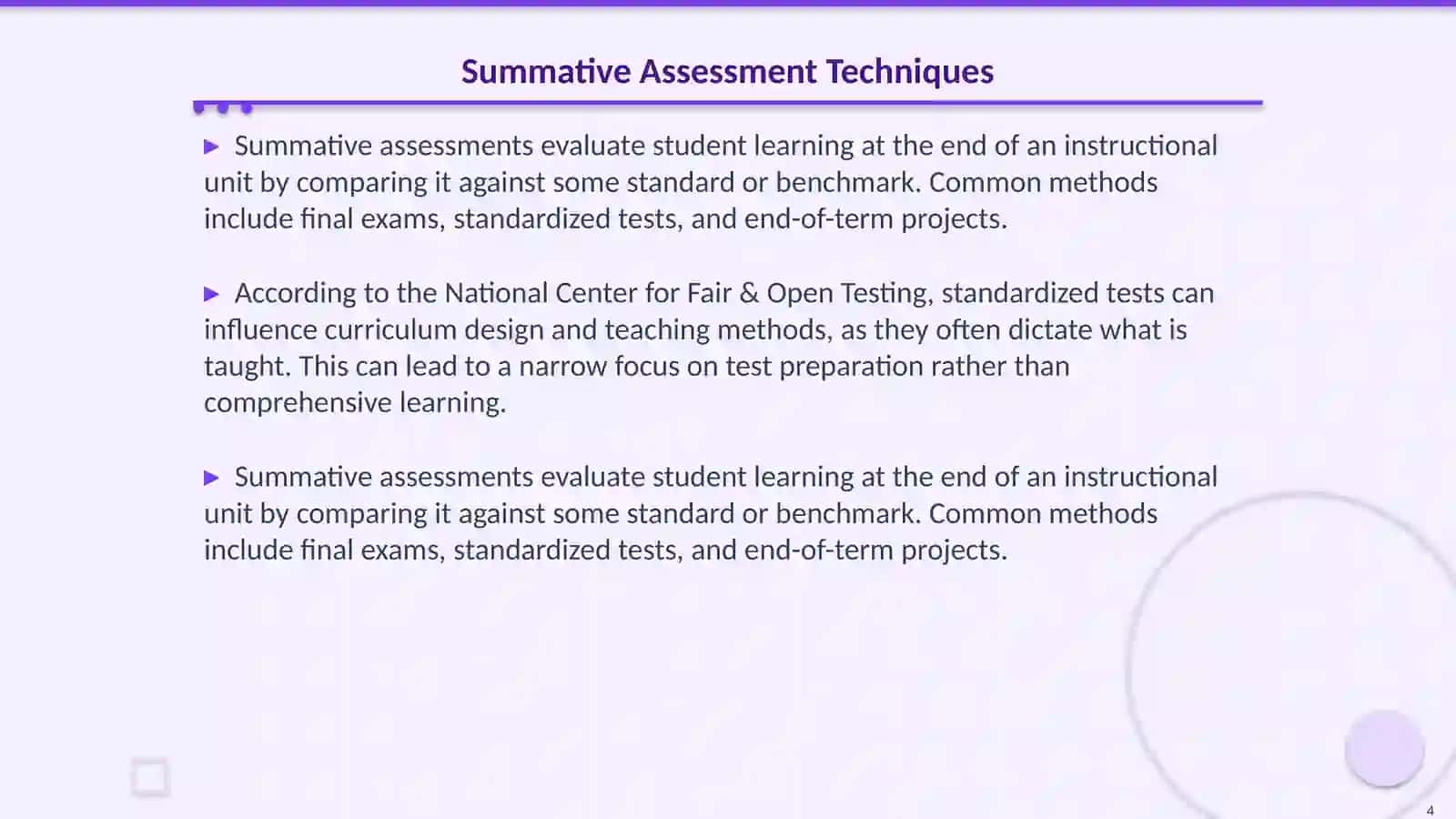 Summative Assessment Techniques

▶ Summative assessments evaluate student learning at the end of an instructional unit by comparing it against some standard or benchmark. Common methods include final exams, standardized tests, and end-of-term projects.

▶ According to the National Center for Fair & Open Testing, standardized tests can influence curriculum design and teaching methods, as they often dictate what is taught. This can lead to a narrow focus on test preparation rather than comprehensive learning.

▶ Summative assessments evaluate student learning at the end of an instructional unit by comparing it against some standard or benchmark. Common methods include final exams, standardized tests, and end-of-term projects.

4